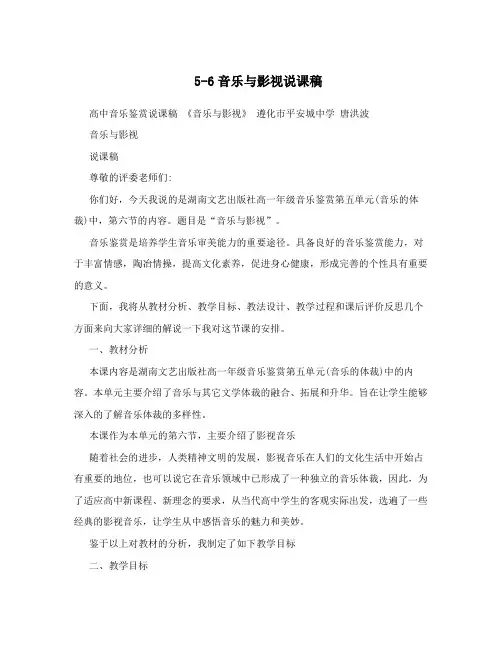 5-6 音乐与影视说课稿

高中音乐鉴赏说课稿 《音乐与影视》 遵化市平安城中学 唐洪波

音乐与影视

说课稿

尊敬的评委老师们:

你们好，今天我说的是湖南文艺出版社高一年级音乐鉴赏第五单元(音乐的体裁)中，第六节的内容。题目是“音乐与影视”。

音乐鉴赏是培养学生音乐审美能力的重要途径。具备良好的音乐鉴赏能力，对于丰富情感，陶冶情操，提高文化素养，促进身心健康，形成完善的个性具有重要的意义。

下面，我将从教材分析、教学目标、教法设计、教学过程和课后评价反思几个方面来向大家详细的解说一下我对这节课的安排。

一、教材分析

本课内容是湖南文艺出版社高一年级音乐鉴赏第五单元(音乐的体裁)中的内容。本单元主要介绍了音乐与其它文学体裁的融合、拓展和升华。旨在让学生能够深入的了解音乐体裁的多样性。

本课作为本单元的第六节，主要介绍了影视音乐

随着社会的进步，人类精神文明的发展，影视音乐在人们的文化生活中开始占有重要的地位，也可以说它在音乐领域中已形成了一种独立的音乐体裁，因此，为了适应高中新课程、新理念的要求，从当代高中学生的客观实际出发，选遍了一些经典的影视音乐，让学生从中感悟音乐的魅力和美妙。

鉴于以上对教材的分析，我制定了如下教学目标

二、教学目标